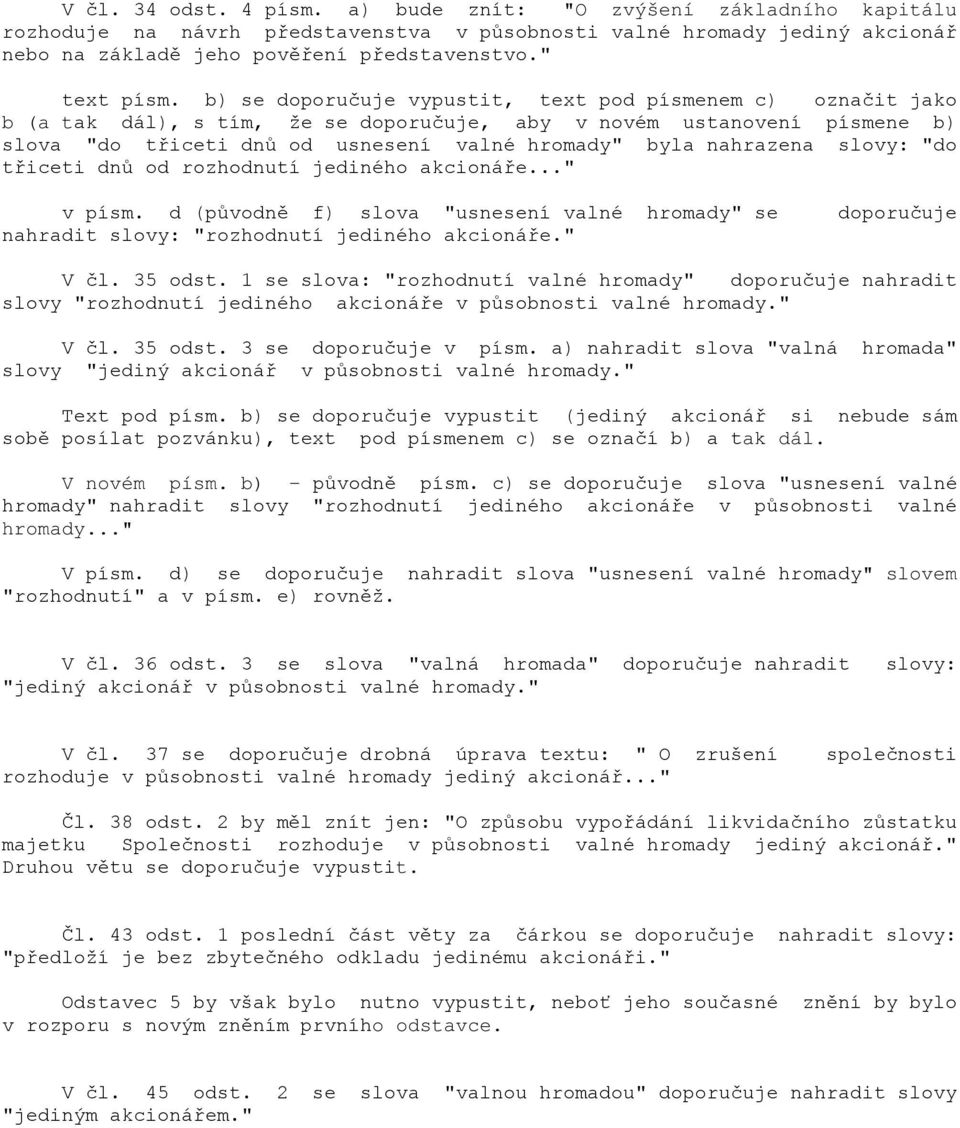 V čl. 34 odst. 4 písm. a) bude znít: "O zvýšení základního kapitálu rozhoduje na návrh představenstva v působnosti valné hromady jediný akcionář nebo na základě jeho pověření představenstvo."

text písm. b) se doporučuje vypustit, text pod písmenem c) označit jako b (a tak dál), s tím, že se doporučuje, aby v novém ustanovení písmene b) slova "do třiceti dnů od usnesení valné hromady" byla nahrazena slovy: "do třiceti dnů od rozhodnutí jediného akcionáře..."

v písm. d (původně f) slova "usnesení valné hromady" se doporučuje nahradit slovy: "rozhodnutí jediného akcionáře."

V čl. 35 odst. 1 se slova: "rozhodnutí valné hromady" doporučuje nahradit slovy "rozhodnutí jediného akcionáře v působnosti valné hromady."

V čl. 35 odst. 3 se doporučuje v písm. a) nahradit slova "valná hromada" slovy "jediný akcionář v působnosti valné hromady."

Text pod písm. b) se doporučuje vypustit (jediný akcionář si nebude sám sobě posílat pozvánku), text pod písmenem c) se označí b) a tak dál.

V novém písm. b) - původně písm. c) se doporučuje slova "usnesení valné hromady" nahradit slovy "rozhodnutí jediného akcionáře v působnosti valné hromady..."

V písm. d) se doporučuje nahradit slova "usnesení valné hromady" slovem "rozhodnutí" a v písm. e) rovněž.

V čl. 36 odst. 3 se slova "valná hromada" doporučuje nahradit slovy: "jediný akcionář v působnosti valné hromady."

V čl. 37 se doporučuje drobná úprava textu: " O zrušení společnosti rozhoduje v působnosti valné hromady jediný akcionář..."

Čl. 38 odst. 2 by měl znít jen: "O způsobu vypořádání likvidačního zůstatku majetku Společnosti rozhoduje v působnosti valné hromady jediný akcionář." Druhou větu se doporučuje vypustit.

Čl. 43 odst. 1 poslední část věty za čárkou se doporučuje nahradit slovy: "předloží je bez zbytečného odkladu jedinému akcionáři."

Odstavec 5 by však bylo nutno vypustit, neboť jeho současné znění by bylo v rozporu s novým zněním prvního odstavce.

V čl. 45 odst. 2 se slova "valnou hromadou" doporučuje nahradit slovy "jediným akcionářem."